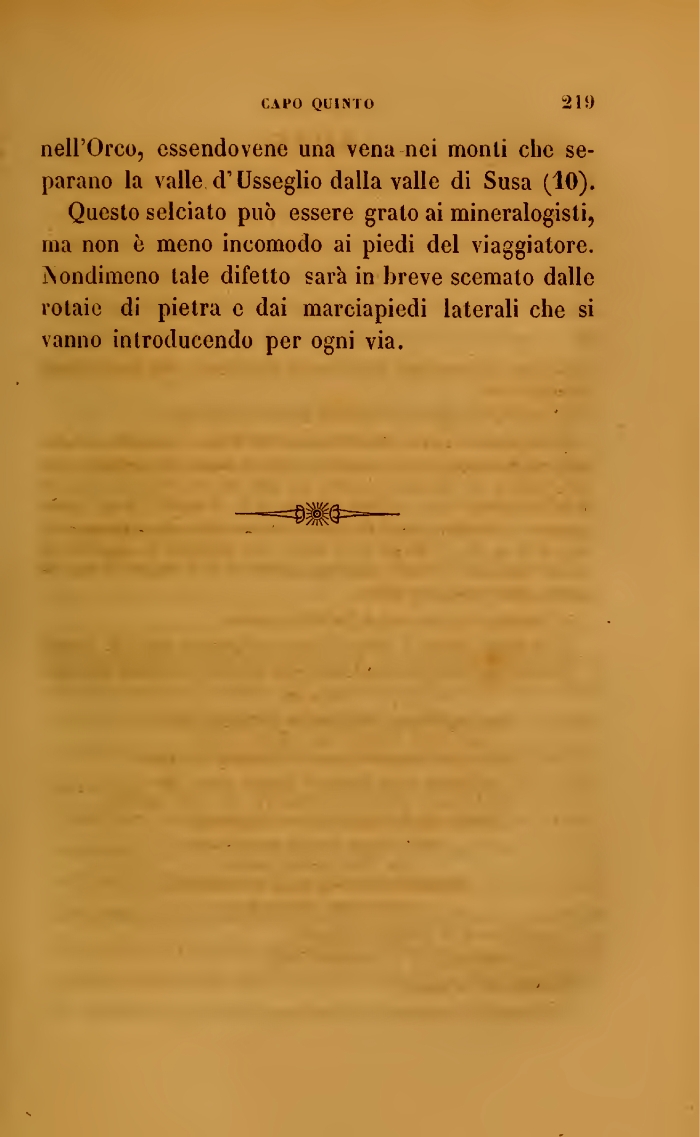 CAPO QUINTO 219

nell'Orco, essendovene una vena nei monti che separano la valle d'Usseglio dalla valle di Susa (10).

Questo selciato può essere grato ai mineralogisti, ma non è meno incomodo ai piedi del viaggiatore. Nondimeno tale difetto sarà in breve scemato dalle rotaie di pietra e dai marciapiedi laterali che si vanno introducendo per ogni via.